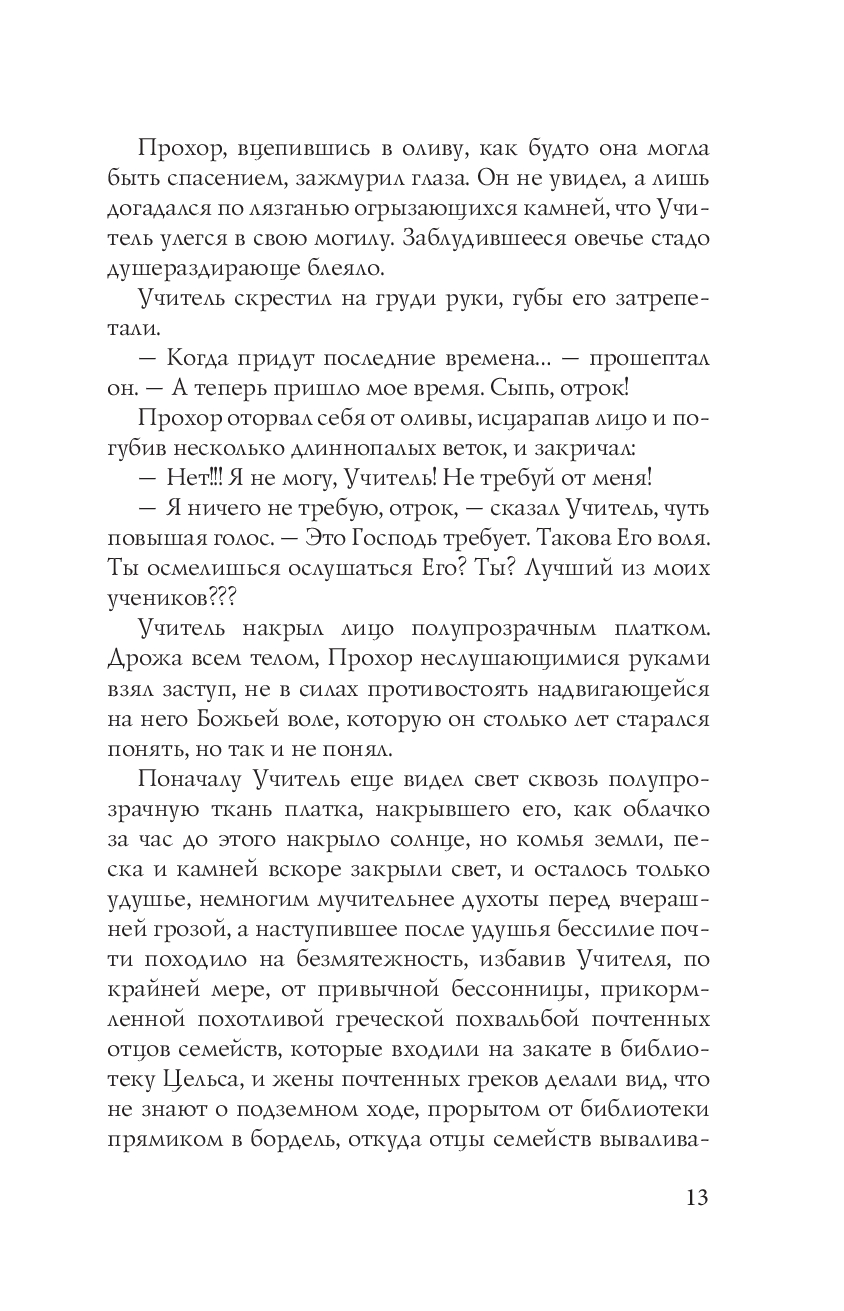 Прохор, вцепившись в оливу, как будто она могла быть спасением, зажмурил глаза. Он не увидел, а лишь догадался по лязганью огрызающихся камней, что Учитель улегся в свою могилу. Заблудившееся овечье стадо душераздирающе блеяло.

Учитель скрестил на груди руки, губы его затрепетали.

— Когда придут последние времена... — прошептал он. — А теперь пришло мое время. Сыпь, отрок!

Прохор оторвал себя от оливы, исцарапав лицо и погубив несколько длиннопалых веток, и закричал:

— Нет!!! Я не могу, Учитель! Не требуй от меня!

— Я ничего не требую, отрок, — сказал Учитель, чуть повышая голос. — Это Господь требует. Такова Его воля. Ты осмелишься ослушаться Его? Ты? Лучший из моих учеников???

Учитель накрыл лицо полупрозрачным платком. Дрожа всем телом, Прохор неслушающимися руками взял заступ, не в силах противостоять надвигающейся на него Божьей воле, которую он столько лет старался понять, но так и не понял.

Поначалу Учитель еще видел свет сквозь полупрозрачную ткань платка, накрывшего его, как облачко за час до этого накрыло солнце, но комья земли, песка и камней вскоре закрыли свет, и осталось только удушье, немногим мучительнее духоты перед вчерашней грозой, а наступившее после удушья бессилие почти походило на безмятежность, избавив Учителя, по крайней мере, от привычной бессонницы, прикормленной похотливой греческой похвальбой почтенных отцов семейств, которые входили на закате в библиотеку Цельса, и жены почтенных греков делали вид, что не знают о подземном ходе, прорытом от библиотеки прямиком в бордель, откуда отцы семейств вывалива-

13